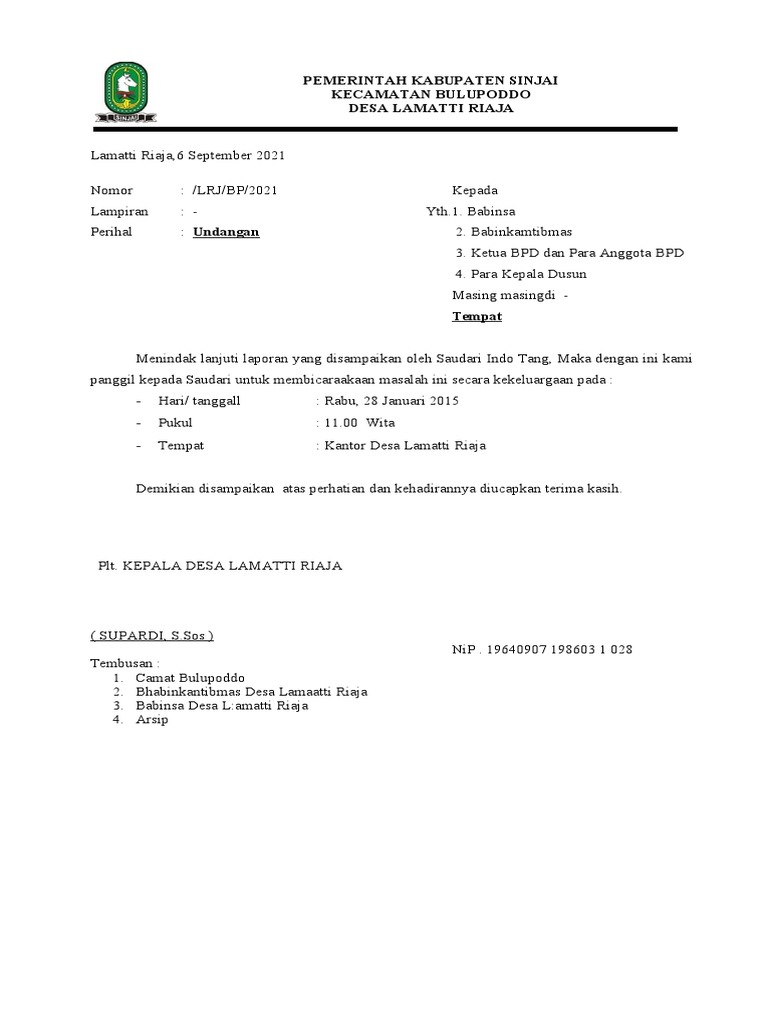 SINJAI

PEMERINTAH KABUPATEN SINJAI
KECAMATAN BULUPODDO
DESA LAMATTI RIAJA

Lamatti Riaja,6 September 2021

Nomor : /LRJ/BP/2021
Lampiran : -
Perihal : Undangan

Kepada
Yth.1. Babinsa
2. Babinkamtibmas
3. Ketua BPD dan Para Anggota BPD
4. Para Kepala Dusun
Masing masingdi -
Tempat

Menindak lanjuti laporan yang disampaikan oleh Saudari Indo Tang, Maka dengan ini kami panggil kepada Saudari untuk membicaraakaan masalah ini secara kekeluargaan pada :

- Hari/ tanggall : Rabu, 28 Januari 2015
- Pukul : 11.00 Wita
- Tempat : Kantor Desa Lamatti Riaja

Demikian disampaikan atas perhatian dan kehadirannya diucapkan terima kasih.

Plt. KEPALA DESA LAMATTI RIAJA

( SUPARDI, S.Sos )
NiP . 19640907 198603 1 028

Tembusan :
1. Camat Bulupoddo
2. Bhabinkantibmas Desa Lamaatti Riaja
3. Babinsa Desa L:amatti Riaja
4. Arsip